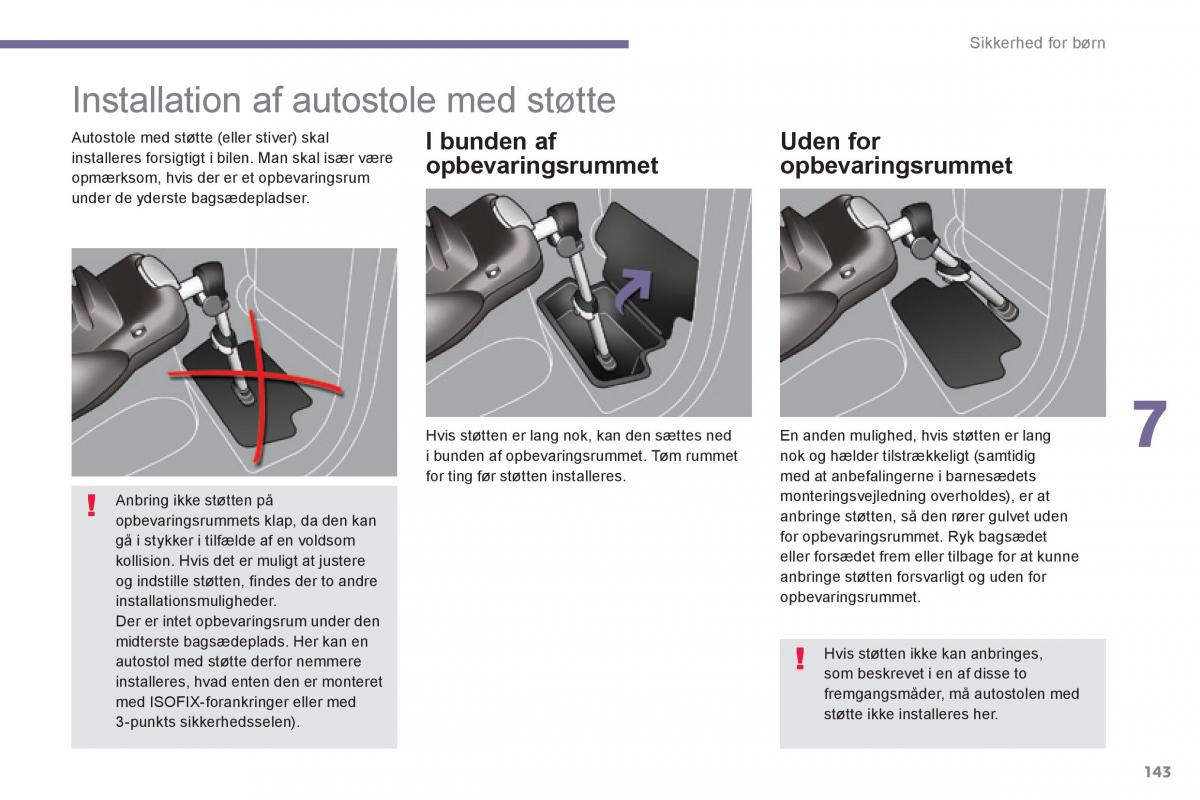 Sikkerhed for børn

Installation af autostole med støtte

Autostole med støtte (eller stiver) skal installeres forsigtigt i bilen. Man skal især være opmærksom, hvis der er et opbevaringsrum under de yderste bagsædepladser.

!

Anbring ikke støtten på opbevaringsrummets klap, da den kan gå i stykker i tilfælde af en voldsom kollision. Hvis det er muligt at justere og indstille støtten, findes der to andre installationsmuligheder.
Der er intet opbevaringsrum under den midterste bagsædeplads. Her kan en autostol med støtte derfor nemmere installeres, hvad enten den er monteret med ISOFIX-forankringer eller med 3-punkts sikkerhedsselen).

I bunden af opbevaringsrummet

Hvis støtten er lang nok, kan den sættes ned i bunden af opbevaringsrummet. Tøm rummet for ting før støtten installeres.

Uden for opbevaringsrummet

En anden mulighed, hvis støtten er lang nok og hælder tilstrækkeligt (samtidig med at anbefalingerne i barnesædets monteringsvejledning overholdes), er at anbringe støtten, så den rører gulvet uden for opbevaringsrummet. Ryk bagsædet eller forsædet frem eller tilbage for at kunne anbringe støtten forsvarligt og uden for opbevaringsrummet.

!

Hvis støtten ikke kan anbringes, som beskrevet i en af disse to fremgangsmåder, må autostolen med støtte ikke installeres her.

7

143